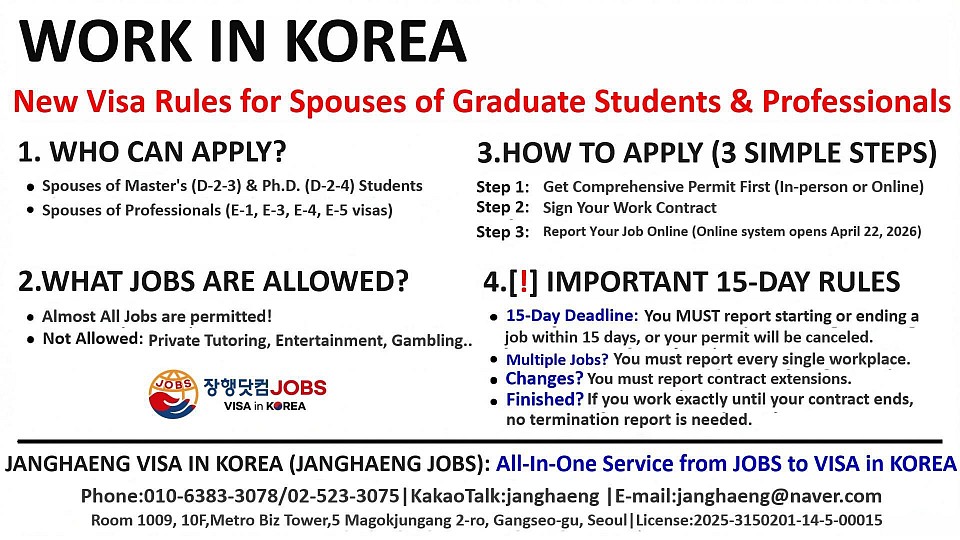 WORK IN KOREA

New Visa Rules for Spouses of Graduate Students & Professionals

1. WHO CAN APPLY?

- Spouses of Master's (D-2-3) & Ph.D. (D-2-4) Students
- Spouses of Professionals (E-1, E-3, E-4, E-5 visas)

2.WHAT JOBS ARE ALLOWED?

- Almost All Jobs are permitted!
- Not Allowed: Private Tutoring, Entertainment, Gambling..

JOBS 장행닷컴JOBS VISA in KOREA

3.HOW TO APPLY (3 SIMPLE STEPS)

Step 1: Get Comprehensive Permit First (In-person or Online)
Step 2: Sign Your Work Contract
Step 3: Report Your Job Online (Online system opens April 22, 2026)

4.[!] IMPORTANT 15-DAY RULES

- 15-Day Deadline: You MUST report starting or ending a job within 15 days, or your permit will be canceled.
- Multiple Jobs? You must report every single workplace.
- Changes? You must report contract extensions.
- Finished? If you work exactly until your contract ends, no termination report is needed.

JANGHAENG VISA IN KOREA (JANGHAENG JOBS): All-In-One Service from JOBS to VISA in KOREA

Phone:010-6383-3078/02-523-3075|KakaoTalk:janghaeng |E-mail:janghaeng@naver.com

Room 1009, 10F,Metro Biz Tower,5 Magokjungang 2-ro, Gangseo-gu, Seoul|License:2025-3150201-14-5-00015